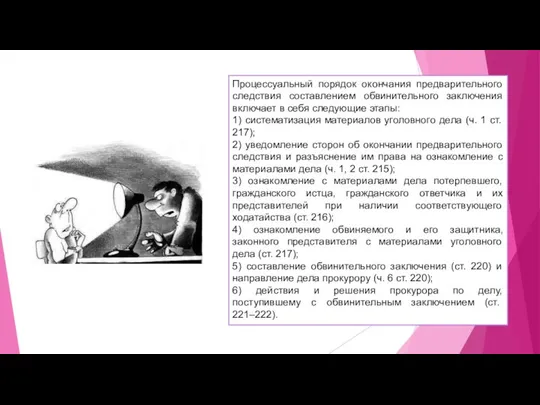 Процессуальный порядок окончания предварительного следствия составлением обвинительного заключения включает в себя следующие этапы:
1) систематизация материалов уголовного дела (ч. 1 ст. 217);
2) уведомление сторон об окончании предварительного следствия и разъяснение им права на ознакомление с материалами дела (ч. 1, 2 ст. 215);
3) ознакомление с материалами дела потерпевшего, гражданского истца, гражданского ответчика и их представителей при наличии соответствующего ходатайства (ст. 216);
4) ознакомление обвиняемого и его защитника, законного представителя с материалами уголовного дела (ст. 217);
5) составление обвинительного заключения (ст. 220) и направление дела прокурору (ч. 6 ст. 220);
6) действия и решения прокурора по делу, поступившему с обвинительным заключением (ст. 221–222).